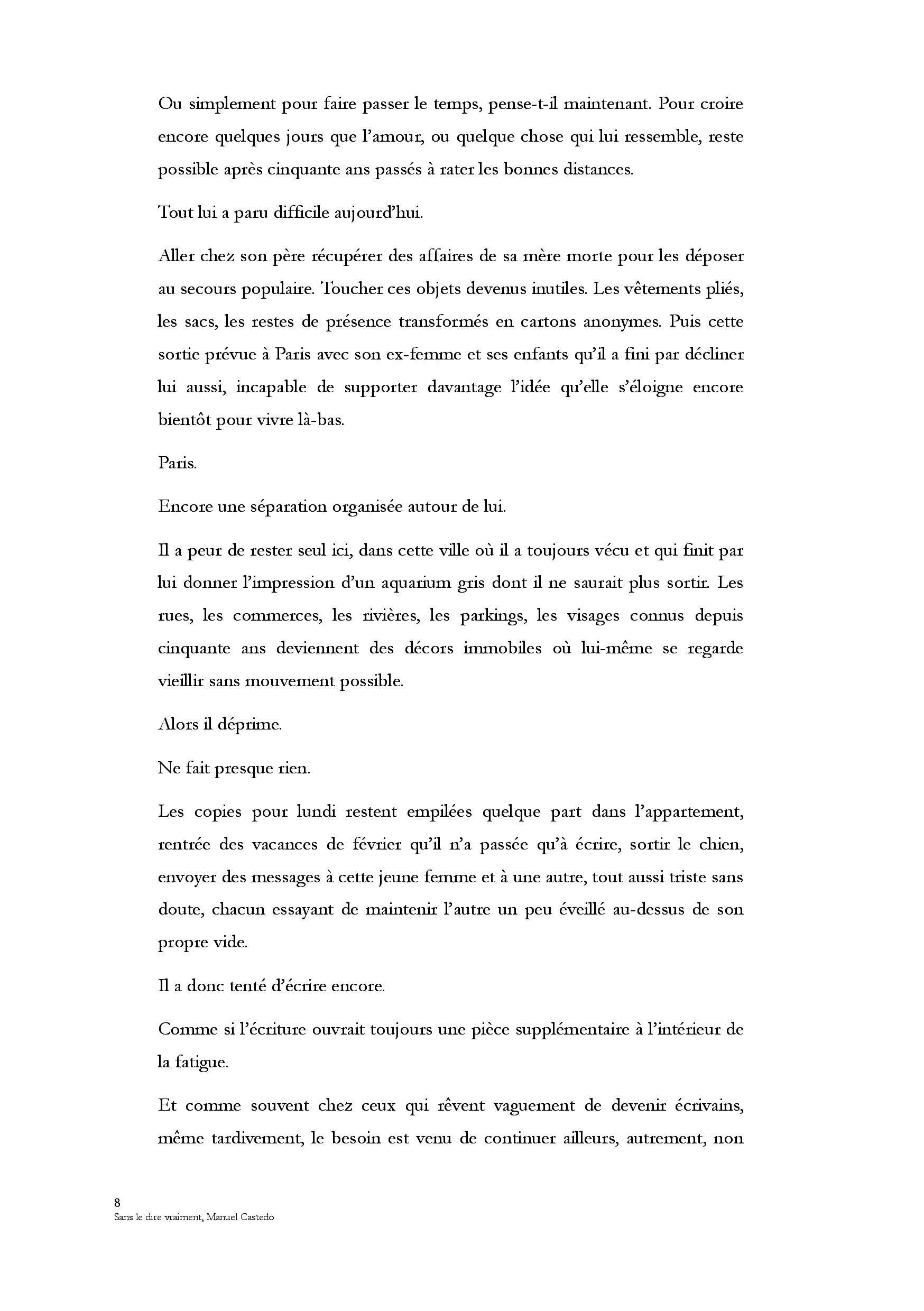 Ou simplement pour faire passer le temps, pense-t-il maintenant. Pour croire encore quelques jours que l'amour, ou quelque chose qui lui ressemble, reste possible après cinquante ans passés à rater les bonnes distances.

Tout lui a paru difficile aujourd'hui.

Aller chez son père récupérer des affaires de sa mère morte pour les déposer au secours populaire. Toucher ces objets devenus inutiles. Les vêtements pliés, les sacs, les restes de présence transformés en cartons anonymes. Puis cette sortie prévue à Paris avec son ex-femme et ses enfants qu'il a fini par décliner lui aussi, incapable de supporter davantage l'idée qu'elle s'éloigne encore bientôt pour vivre là-bas.

Paris.

Encore une séparation organisée autour de lui.

Il a peur de rester seul ici, dans cette ville où il a toujours vécu et qui finit par lui donner l'impression d'un aquarium gris dont il ne saurait plus sortir. Les rues, les commerces, les rivières, les parkings, les visages connus depuis cinquante ans deviennent des décors immobiles où lui-même se regarde vieillir sans mouvement possible.

Alors il déprime.

Ne fait presque rien.

Les copies pour lundi restent empilées quelque part dans l'appartement, rentrée des vacances de février qu'il n'a passée qu'à écrire, sortir le chien, envoyer des messages à cette jeune femme et à une autre, tout aussi triste sans doute, chacun essayant de maintenir l'autre un peu éveillé au-dessus de son propre vide.

Il a donc tenté d'écrire encore.

Comme si l'écriture ouvrait toujours une pièce supplémentaire à l'intérieur de la fatigue.

Et comme souvent chez ceux qui rêvent vaguement de devenir écrivains, même tardivement, le besoin est venu de continuer ailleurs, autrement, non

8
Sans le dire vraiment, Manuel Castedo